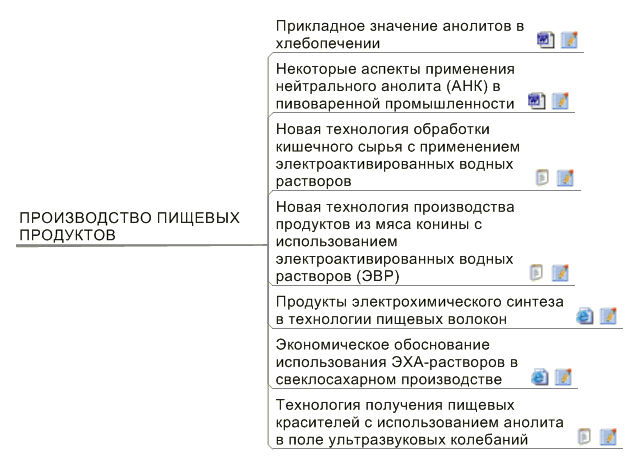 ПРОИЗВОДСТВО ПИЩЕВЫХ ПРОДУКТОВ

Прикладное значение анолитов в хлебопечении

Некоторые аспекты применения нейтрального анолита (АНК) в пивоваренной промышленности

Новая технология обработки кишечного сырья с применением электроактивированных водных растворов

Новая технология производства продуктов из мяса конины с использованием электроактивированных водных растворов (ЭВР)

Продукты электрохимического синтеза в технологии пищевых волокон

Экономическое обоснование использования ЭХА-растворов в свеклосахарном производстве

Технология получения пищевых красителей с использованием анолита в поле ультразвуковых колебаний